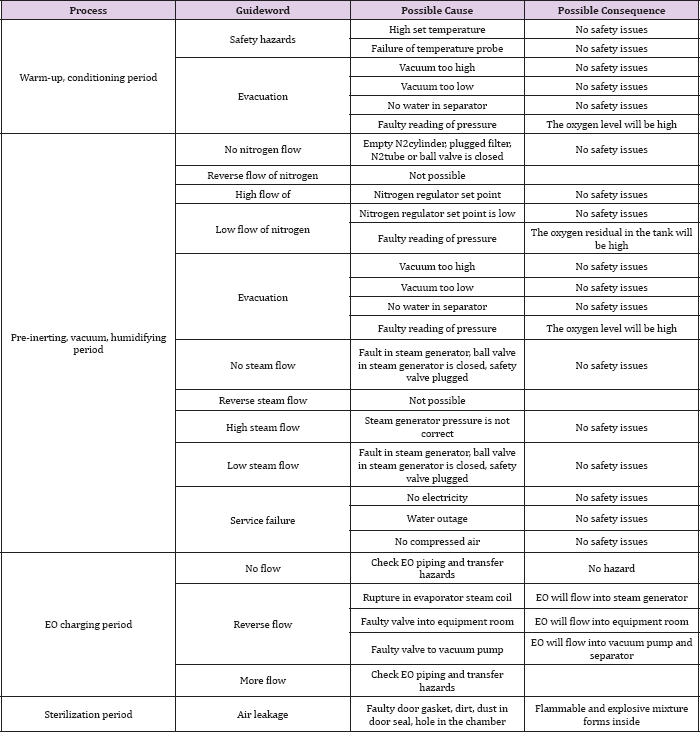 | Process | Guideword | Possible Cause | Possible Consequence |
|---|---|---|---|
| Warm-up, conditioning period | Safety hazards | High set temperature | No safety issues |
| | | Failure of temperature probe | No safety issues |
| | Evacuation | Vacuum too high | No safety issues |
| | | Vacuum too low | No safety issues |
| | | No water in separator | No safety issues |
| | | Faulty reading of pressure | The oxygen level will be high |
| Pre-inerting, vacuum, humidifying period | No nitrogen flow | Empty N2cylinder, plugged filter, N2tube or ball valve is closed | No safety issues |
| | Reverse flow of nitrogen | Not possible | |
| | High flow of | Nitrogen regulator set point | No safety issues |
| | Low flow of nitrogen | Nitrogen regulator set point is low | No safety issues |
| | | Faulty reading of pressure | The oxygen residual in the tank will be high |
| | Evacuation | Vacuum too high | No safety issues |
| | | Vacuum too low | No safety issues |
| | | No water in separator | No safety issues |
| | | Faulty reading of pressure | The oxygen level will be high |
| | No steam flow | Fault in steam generator, ball valve in steam generator is closed, safety valve plugged | No safety issues |
| | Reverse steam flow | Not possible | |
| | High steam flow | Steam generator pressure is not correct | No safety issues |
| | Low steam flow | Fault in steam generator, ball valve in steam generator is closed, safety valve plugged | No safety issues |
| | Service failure | No electricity | No safety issues |
| | | Water outage | No safety issues |
| | | No compressed air | No safety issues |
| EO charging period | No flow | Check EO piping and transfer hazards | No hazard |
| | Reverse flow | Rupture in evaporator steam coil | EO will flow into steam generator |
| | | Faulty valve into equipment room | EO will flow into equipment room |
| | | Faulty valve to vacuum pump | EO will flow into vacuum pump and separator |
| | More flow | Check EO piping and transfer hazards | |
| Sterilization period | Air leakage | Faulty door gasket, dirt, dust in door seal, hole in the chamber | Flammable and explosive mixture forms inside |